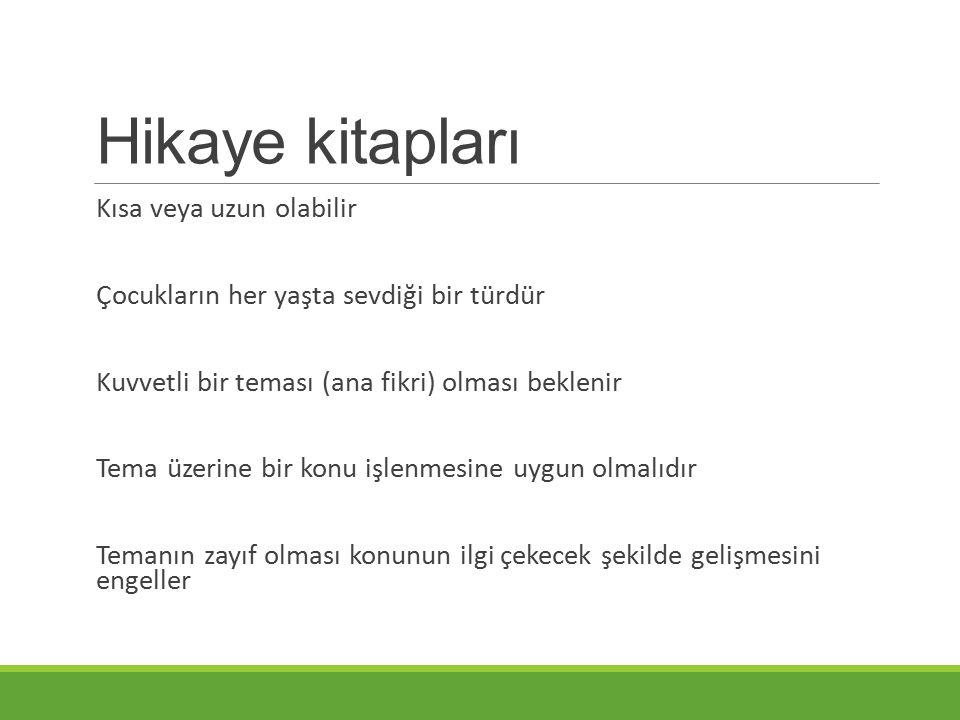 Hikaye kitapları

Kısa veya uzun olabilir

Çocukların her yaşta sevdiği bir türdür

Kuvvetli bir teması (ana fikri) olması beklenir

Tema üzerine bir konu işlenmesine uygun olmalıdır

Temanın zayıf olması konunun ilgi çekecek şekilde gelişmesini engeller